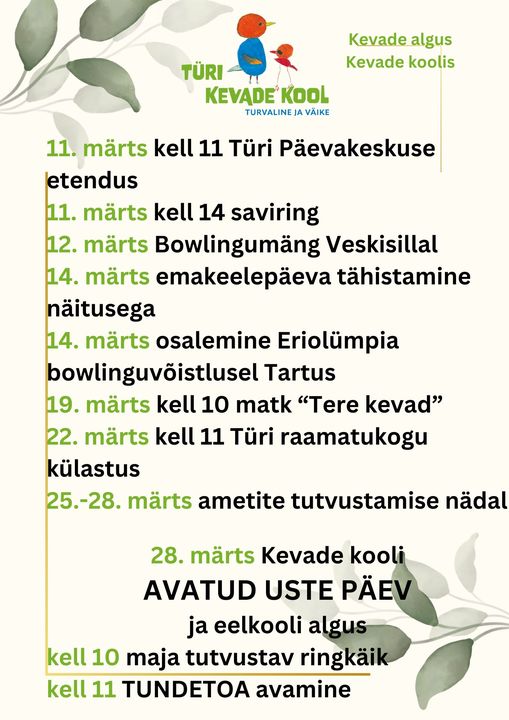 TÜRI KEVADE KOOL
TURVALINE JA VÄIKE

Kevade algus
Kevade koolis

11. märts kell 11 Türi Päevakeskuse etendus
11. märts kell 14 saviring
12. märts Bowlingumäng Veskisillal
14. märts emakeelepäeva tähistamine näitusega
14. märts osalemine Eriolümpia bowlinguvõistlusel Tartus
19. märts kell 10 matk “Tere kevad”
22. märts kell 11 Türi raamatukogu külastus
25.-28. märts ametite tutvustamise nädal

28. märts Kevade kooli
AVATUD USTE PÄEV
ja eelkooli algus
kell 10 maja tutvustav ringkäik
kell 11 TUNDETOA avamine